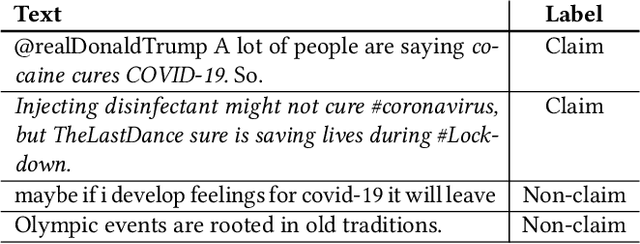 | Text | Label |
|---|---|
| @realDonaldTrump A lot of people are saying cocaine cures COVID-19. So. | Claim |
| Injecting disinfectant might not cure #coronavirus, but TheLastDance sure is saving lives during #Lockdown. | Claim |
| maybe if i develop feelings for covid-19 it will leave | Non-claim |
| Olympic events are rooted in old traditions. | Non-claim |